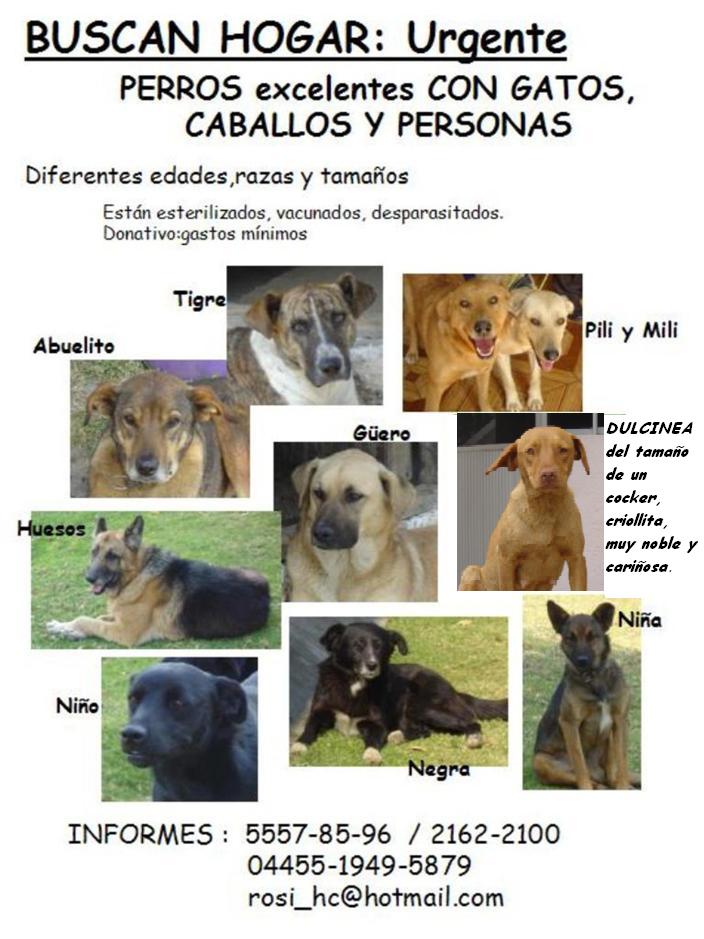 BUSCAN HOGAR: Urgente

PERROS excelentes CON GATOS, CABALLOS Y PERSONAS

Diferentes edades,razas y tamaños

Están esterilizados, vacunados, desparasitados.
Donativo:gastos mínimos

Tigre

Pili y Mili

Abuelito

Güero

DULCINEA del tamaño de un cocker, criollita, muy noble y cariñosa.

Huesos

Niña

Niño

Negra

INFORMES : 5557-85-96 / 2162-2100
04455-1949-5879
rosi_hc@hotmail.com